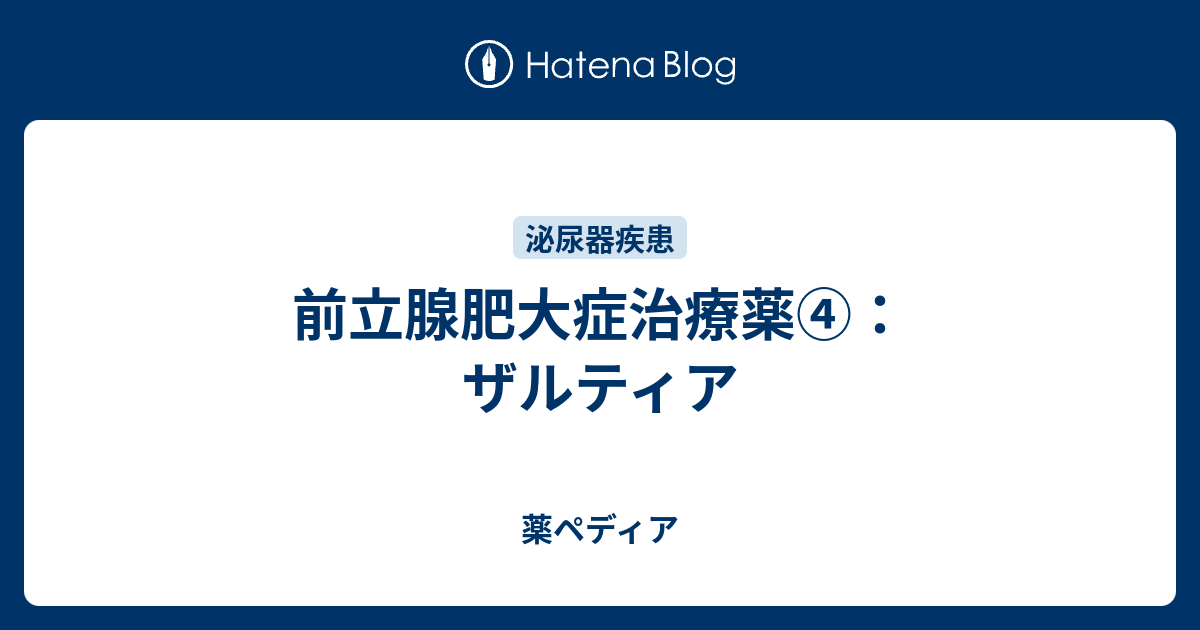 Hatena Blog

泌尿器疾患

前立腺肥大症治療薬④：ザルティア

薬ペディア